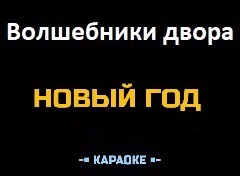 Волшебники двора

НОВЫЙ ГОД

-= КАРАОКЕ =-